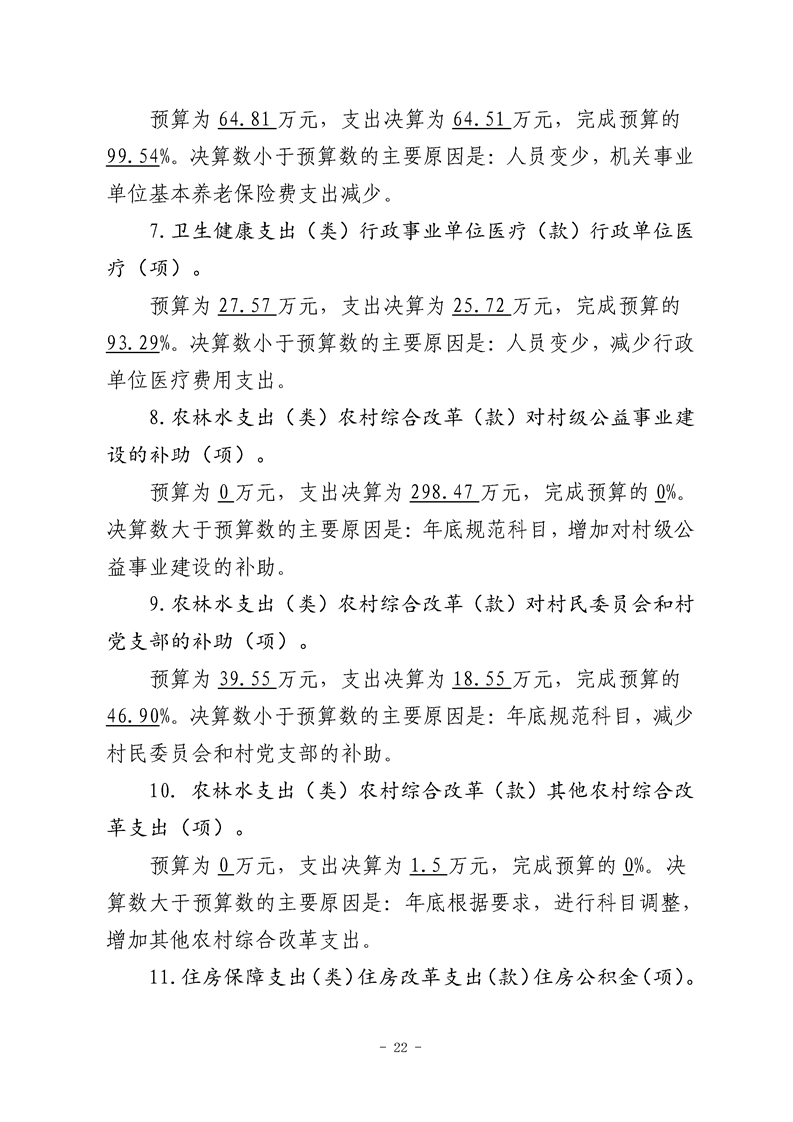 预算为64.81万元，支出决算为64.51万元，完成预算的99.54%。决算数小于预算数的主要原因是：人员变少，机关事业单位基本养老保险费支出减少。

7.卫生健康支出（类）行政事业单位医疗（款）行政单位医疗（项）。

预算为27.57万元，支出决算为25.72万元，完成预算的93.29%。决算数小于预算数的主要原因是：人员变少，减少行政单位医疗费用支出。

8.农林水支出（类）农村综合改革（款）对村级公益事业建设的补助（项）。

预算为0万元，支出决算为298.47万元，完成预算的0%。决算数大于预算数的主要原因是：年底规范科目，增加对村级公益事业建设的补助。

9.农林水支出（类）农村综合改革（款）对村民委员会和村党支部的补助（项）。

预算为39.55万元，支出决算为18.55万元，完成预算的46.90%。决算数小于预算数的主要原因是：年底规范科目，减少村民委员会和村党支部的补助。

10.农林水支出（类）农村综合改革（款）其他农村综合改革支出（项）。

预算为0万元，支出决算为1.5万元，完成预算的0%。决算数大于预算数的主要原因是：年底根据要求，进行科目调整，增加其他农村综合改革支出。

11.住房保障支出（类）住房改革支出（款）住房公积金（项）。

- 22 -